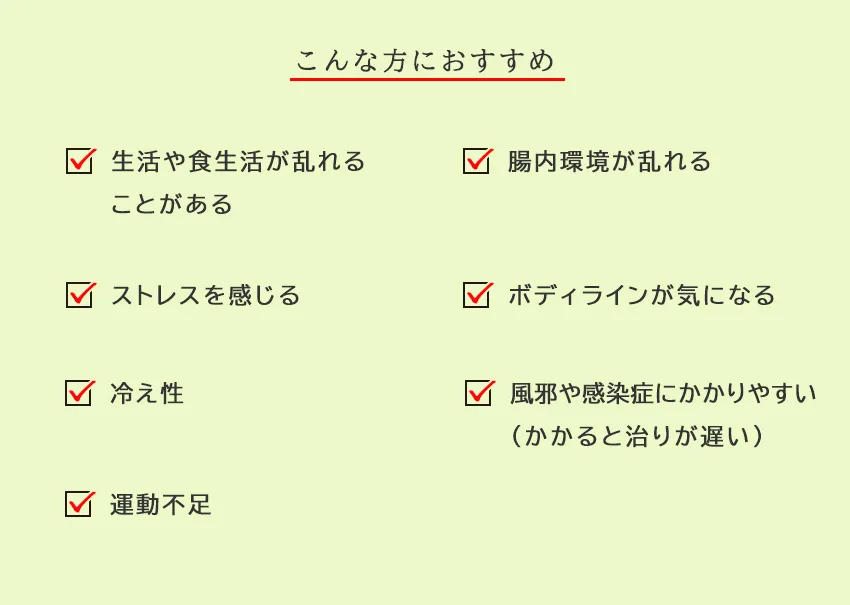 こんな方におすすめ

☑ 生活や食生活が乱れることがある

☑ ストレスを感じる

☑ 冷え性

☑ 運動不足

☑ 腸内環境が乱れる

☑ ボディラインが気になる

☑ 風邪や感染症にかかりやすい（かかると治りが遅い）